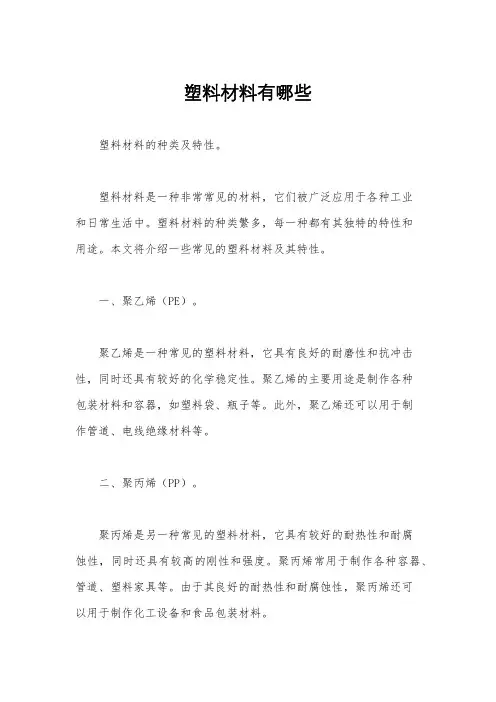 塑料材料有哪些

塑料材料的种类及特性。

塑料材料是一种非常常见的材料，它们被广泛应用于各种工业和日常生活中。塑料材料的种类繁多，每一种都有其独特的特性和用途。本文将介绍一些常见的塑料材料及其特性。

一、聚乙烯（PE）。

聚乙烯是一种常见的塑料材料，它具有良好的耐磨性和抗冲击性，同时还具有较好的化学稳定性。聚乙烯的主要用途是制作各种包装材料和容器，如塑料袋、瓶子等。此外，聚乙烯还可以用于制作管道、电线绝缘材料等。

二、聚丙烯（PP）。

聚丙烯是另一种常见的塑料材料，它具有较好的耐热性和耐腐蚀性，同时还具有较高的刚性和强度。聚丙烯常用于制作各种容器、管道、塑料家具等。由于其良好的耐热性和耐腐蚀性，聚丙烯还可以用于制作化工设备和食品包装材料。